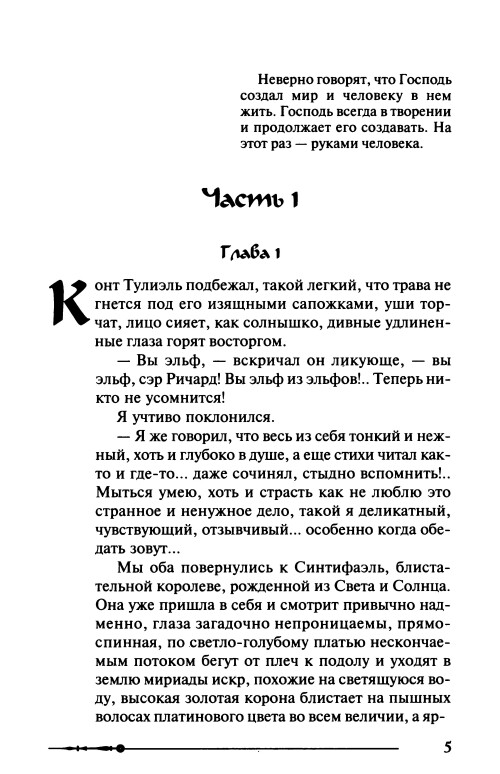 Неверно говорят, что Господь создал мир и человеку в нем жить. Господь всегда в творении и продолжает его создавать. На этот раз — руками человека.

Часть 1

Глава 1

Конт Тулиэль подбежал, такой легкий, что трава не гнется под его изящными сапожками, уши торчат, лицо сияет, как солнышко, дивные удлиненные глаза горят восторгом.

— Вы эльф, — вскричал он ликующе, — вы эльф, сэр Ричард! Вы эльф из эльфов!.. Теперь никто не усомнится!

Я учтиво поклонился.

— Я же говорил, что весь из себя тонкий и нежный, хоть и глубоко в душе, а еще стихи читал както и где-то... даже сочинял, стыдно вспомнить!.. Мыться умею, хоть и страсть как не люблю это странное и ненужное дело, такой я деликатный, чувствующий, отзывчивый... особенно когда обедать зовут...

Мы оба повернулись к Синтифаэль, блистательной королеве, рожденной из Света и Солнца. Она уже пришла в себя и смотрит привычно надменно, глаза загадочно непроницаемы, прямоспинная, по светло-голубому платью нескончаемым потоком бегут от плеч к подолу и уходят в землю мириады искр, похожие на светящуюся воду, высокая золотая корона блистает на пышных волосах платинового цвета во всем величии, а яр-

5